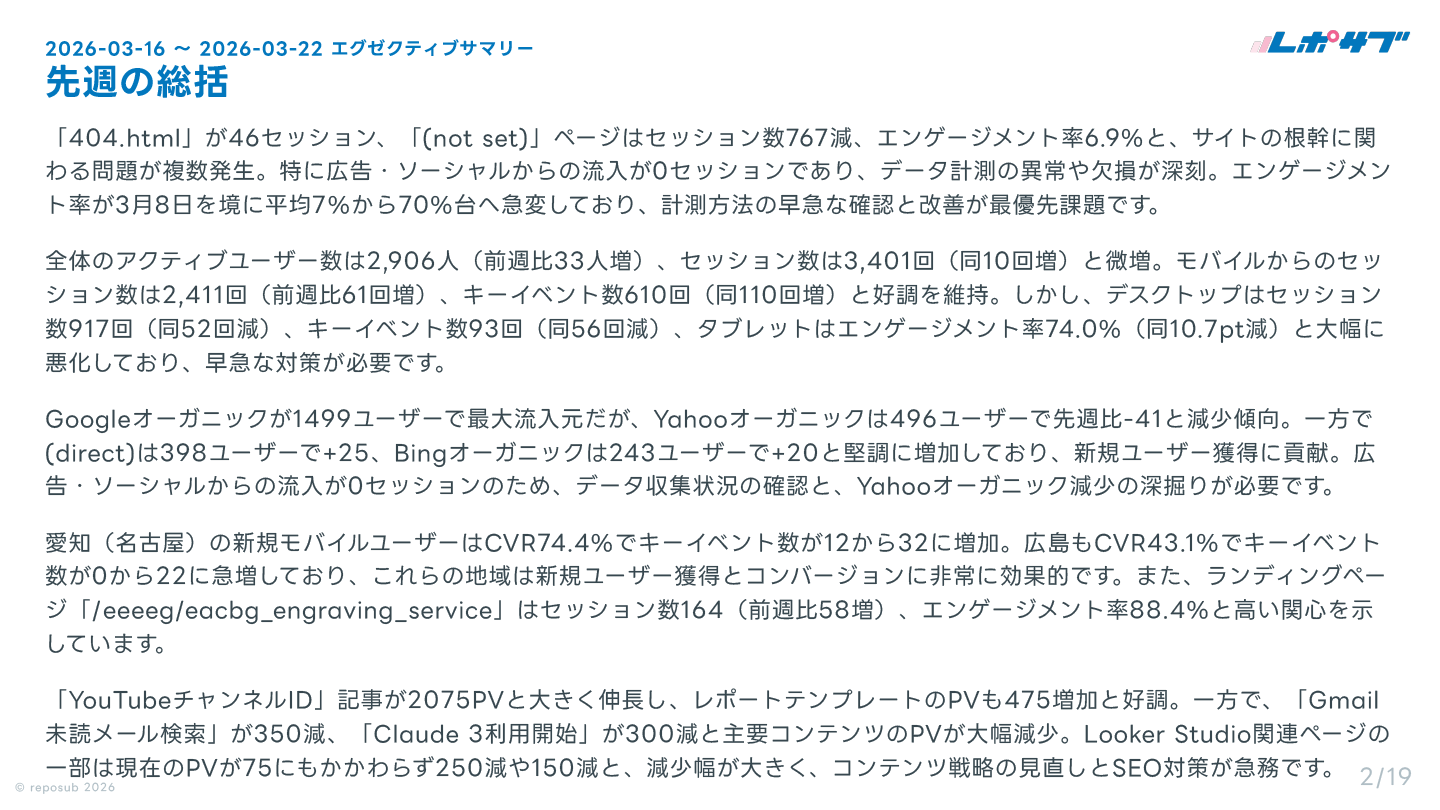 2026-03-16 ~ 2026-03-22 エグゼクティブサマリー

レポサブ

先週の総括

「404.html」が46セッション、「(not set)」ページはセッション数767減、エンゲージメント率6.9%と、サイトの根幹に関わる問題が複数発生。特に広告・ソーシャルからの流入が0セッションであり、データ計測の異常や欠損が深刻。エンゲージメント率が3月8日を境に平均7%から70%台へ急変しており、計測方法の早急な確認と改善が最優先課題です。

全体のアクティブユーザー数は2,906人（前週比33人増）、セッション数は3,401回（同10回増）と微増。モバイルからのセッション数は2,411回（前週比61回増）、キーイベント数610回（同110回増）と好調を維持。しかし、デスクトップはセッション数917回（同52回減）、キーイベント数93回（同56回減）、タブレットはエンゲージメント率74.0%（同10.7pt減）と大幅に悪化しており、早急な対策が必要です。

Googleオーガニックが1499ユーザーで最大流入元だが、Yahooオーガニックは496ユーザーで先週比-41と減少傾向。一方で(direct)は398ユーザーで+25、Bingオーガニックは243ユーザーで+20と堅調に増加しており、新規ユーザー獲得に貢献。広告・ソーシャルからの流入が0セッションのため、データ収集状況の確認と、Yahooオーガニック減少の深掘りが必要です。

愛知（名古屋）の新規モバイルユーザーはCVR74.4%でキーイベント数が12から32に増加。広島もCVR43.1%でキーイベント数が0から22に急増しており、これらの地域は新規ユーザー獲得とコンバージョンに非常に効果的です。また、ランディングページ「/eeeeg/eacbg_engraving_service」はセッション数164（前週比58増）、エンゲージメント率88.4%と高い関心を示しています。

「YouTubeチャンネルID」記事が2075PVと大きく伸長し、レポートテンプレートのPVも475増加と好調。一方で、「Gmail未読メール検索」が350減、「Claude 3利用開始」が300減と主要コンテンツのPVが大幅減少。Looker Studio関連ページの一部は現在のPVが75にもかかわらず250減や150減と、減少幅が大きく、コンテンツ戦略の見直しとSEO対策が急務です。

© reposub 2026

2/19